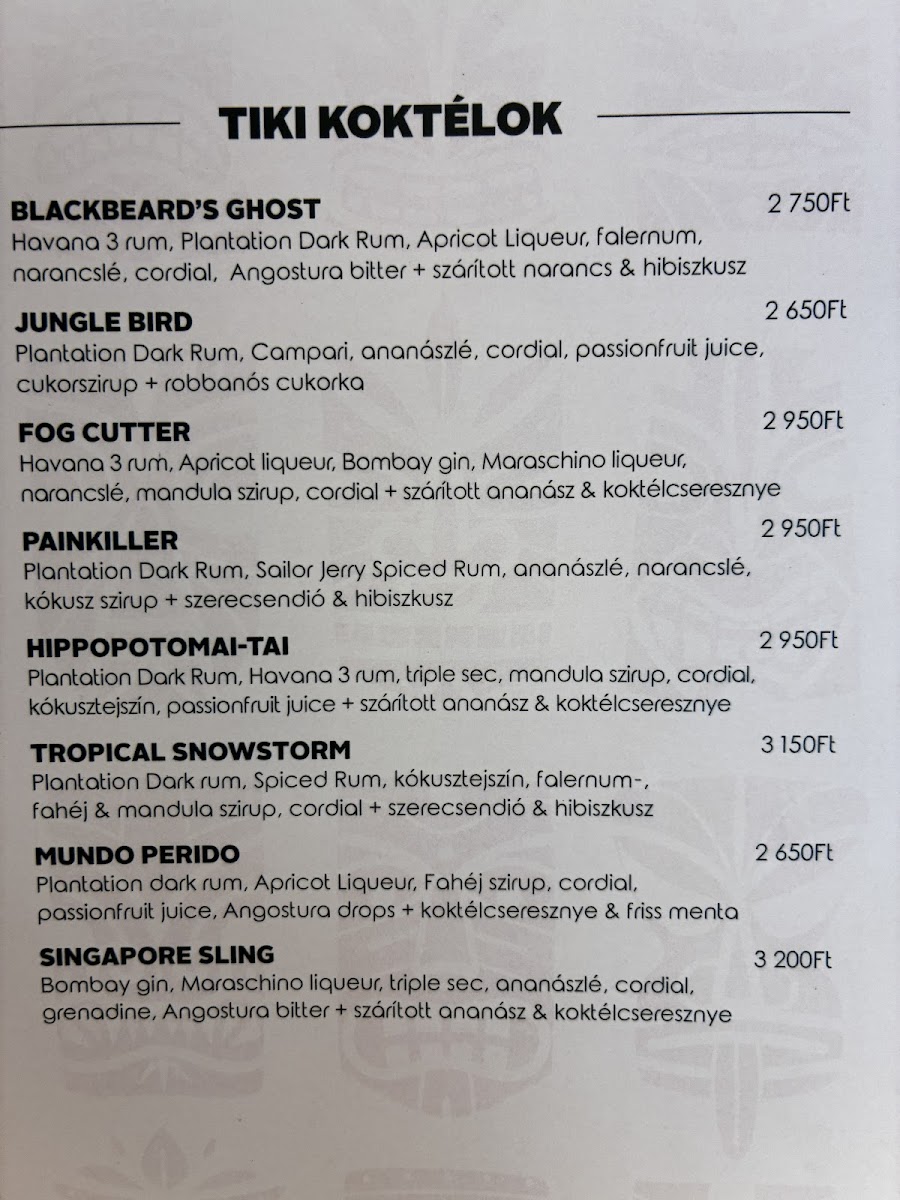 TIKI KOKTÉLOK

BLACKBEARD'S GHOST 2 750Ft
Havana 3 rum, Plantation Dark Rum, Apricot Liqueur, falernum, narancslé, cordial, Angostura bitter + szárított narancs & hibiszkusz

JUNGLE BIRD 2 650Ft
Plantation Dark Rum, Campari, ananászlé, cordial, passionfruit juice, cukorszirup + robbanós cukorka

FOG CUTTER 2 950Ft
Havana 3 rum, Apricot liqueur, Bombay gin, Maraschino liqueur, narancslé, mandula szirup, cordial + szárított ananász & koktélcseresznye

PAINKILLER 2 950Ft
Plantation Dark Rum, Sailor Jerry Spiced Rum, ananászlé, narancslé, kókusz szirup + szerecsendió & hibiszkusz

HIPPOPOTOMAI-TAI 2 950Ft
Plantation Dark Rum, Havana 3 rum, triple sec, mandula szirup, cordial, kókusztejszín, passionfruit juice + szárított ananász & koktélcseresznye

TROPICAL SNOWSTORM 3 150Ft
Plantation Dark rum, Spiced Rum, kókusztejszín, falernum-, fahéj & mandula szirup, cordial + szerecsendió & hibiszkusz

MUNDO PERIDO 2 650Ft
Plantation dark rum, Apricot Liqueur, Fahéj szirup, cordial, passionfruit juice, Angostura drops + koktélcseresznye & friss menta

SINGAPORE SLING 3 200Ft
Bombay gin, Maraschino liqueur, triple sec, ananászlé, cordial, grenadine, Angostura bitter + szárított ananász & koktélcseresznye